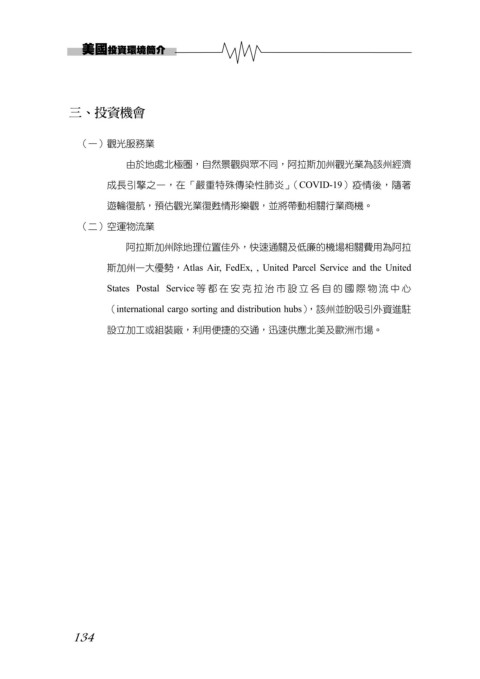 美國投資環境簡介

三、投資機會

（一）觀光服務業

由於地處北極圈，自然景觀與眾不同，阿拉斯加州觀光業為該州經濟成長引擎之一，在「嚴重特殊傳染性肺炎」（COVID-19）疫情後，隨著遊輪復航，預估觀光業復甦情形樂觀，並將帶動相關行業商機。

（二）空運物流業

阿拉斯加州除地理位置佳外，快速通關及低廉的機場相關費用為阿拉斯加州一大優勢，Atlas Air, FedEx, , United Parcel Service and the United States Postal Service等都在安克拉治市設立各自的國際物流中心（international cargo sorting and distribution hubs），該州並盼吸引外資進駐設立加工或組裝廠，利用便捷的交通，迅速供應北美及歐洲市場。

134